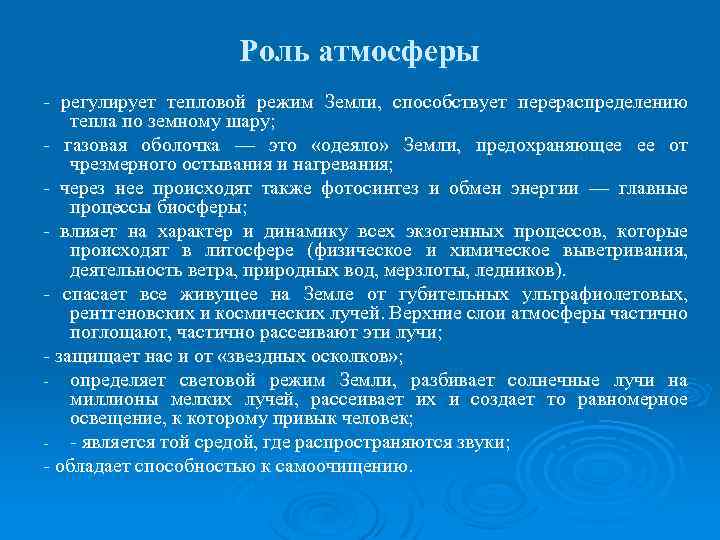 Роль атмосферы

- регулирует тепловой режим Земли, способствует перераспределению тепла по земному шару;

- газовая оболочка — это «одеяло» Земли, предохраняющее ее от чрезмерного остывания и нагревания;

- через нее происходят также фотосинтез и обмен энергии — главные процессы биосферы;

- влияет на характер и динамику всех экзогенных процессов, которые происходят в литосфере (физическое и химическое выветривания, деятельность ветра, природных вод, мерзлоты, ледников).

- спасает все живущее на Земле от губительных ультрафиолетовых, рентгеновских и космических лучей. Верхние слои атмосферы частично поглощают, частично рассеивают эти лучи;

- защищает нас и от «звездных осколков»;

- определяет световой режим Земли, разбивает солнечные лучи на миллионы мелких лучей, рассеивает их и создает то равномерное освещение, к которому привык человек;

- - является той средой, где распространяются звуки;

- обладает способностью к самоочищению.